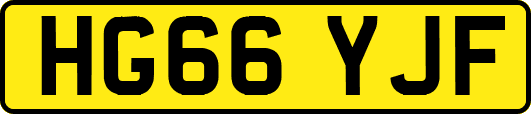 HG66 YJF